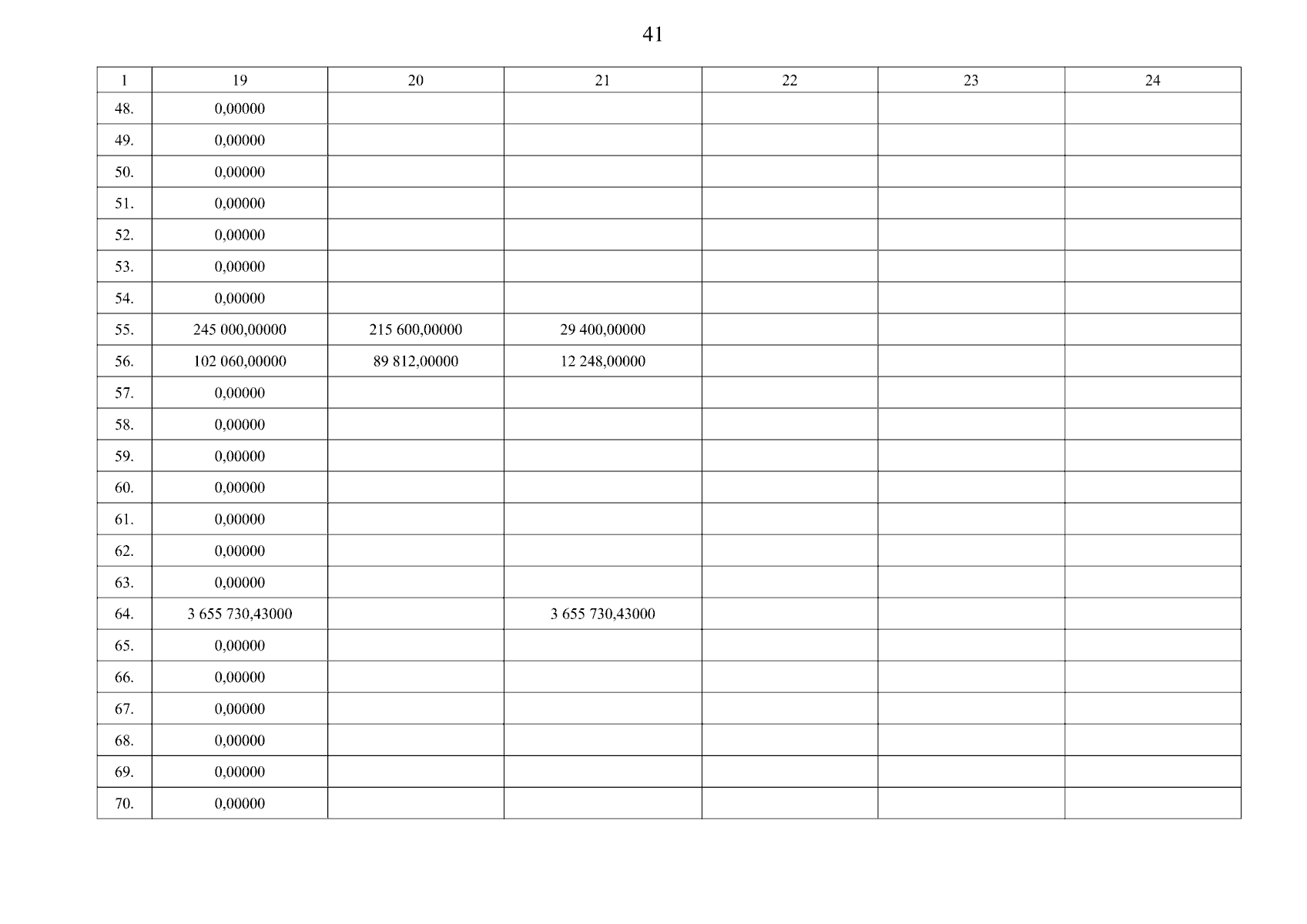 41

| 1 | 19 | 20 | 21 | 22 | 23 | 24 |
|---|---|---|---|---|---|---|
| 48. | 0,00000 | | | | | |
| 49. | 0,00000 | | | | | |
| 50. | 0,00000 | | | | | |
| 51. | 0,00000 | | | | | |
| 52. | 0,00000 | | | | | |
| 53. | 0,00000 | | | | | |
| 54. | 0,00000 | | | | | |
| 55. | 245 000,00000 | 215 600,00000 | 29 400,00000 | | | |
| 56. | 102 060,00000 | 89 812,00000 | 12 248,00000 | | | |
| 57. | 0,00000 | | | | | |
| 58. | 0,00000 | | | | | |
| 59. | 0,00000 | | | | | |
| 60. | 0,00000 | | | | | |
| 61. | 0,00000 | | | | | |
| 62. | 0,00000 | | | | | |
| 63. | 0,00000 | | | | | |
| 64. | 3 655 730,43000 | | 3 655 730,43000 | | | |
| 65. | 0,00000 | | | | | |
| 66. | 0,00000 | | | | | |
| 67. | 0,00000 | | | | | |
| 68. | 0,00000 | | | | | |
| 69. | 0,00000 | | | | | |
| 70. | 0,00000 | | | | | |